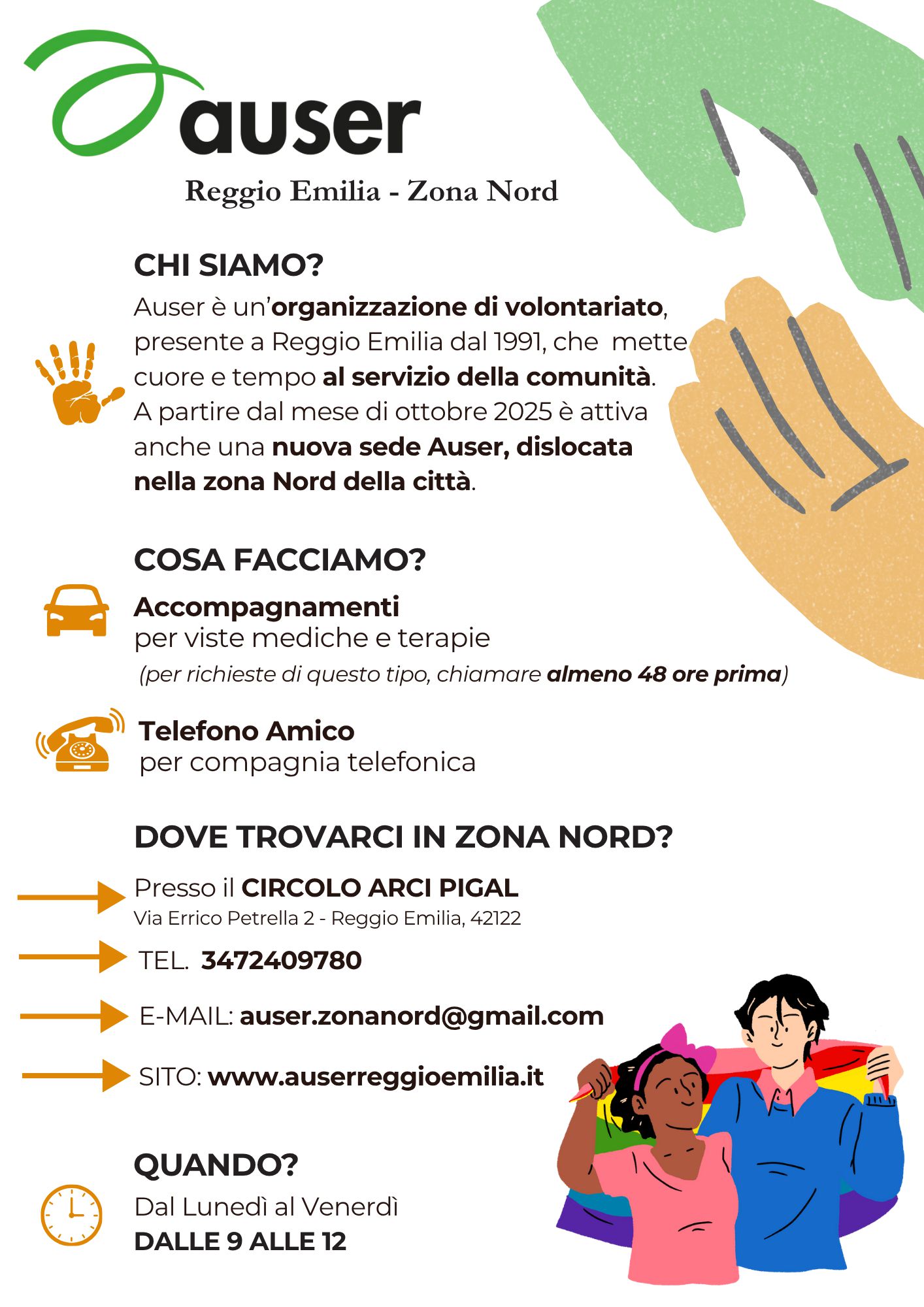 auser
Reggio Emilia - Zona Nord

CHI SIAMO?

Auser è un'organizzazione di volontariato, presente a Reggio Emilia dal 1991, che mette cuore e tempo al servizio della comunità. A partire dal mese di ottobre 2025 è attiva anche una nuova sede Auser, dislocata nella zona Nord della città.

COSA FACCIAMO?

Accompagnamenti
per viste mediche e terapie
(per richieste di questo tipo, chiamare almeno 48 ore prima)

Telefono Amico
per compagnia telefonica

DOVE TROVARCI IN ZONA NORD?

Presso il CIRCOLO ARCI PIGAL
Via Errico Petrella 2 - Reggio Emilia, 42122

TEL. 3472409780

E-MAIL: auser.zonanord@gmail.com

SITO: www.auserreggioemilia.it

QUANDO?

Dal Lunedì al Venerdì
DALLE 9 ALLE 12